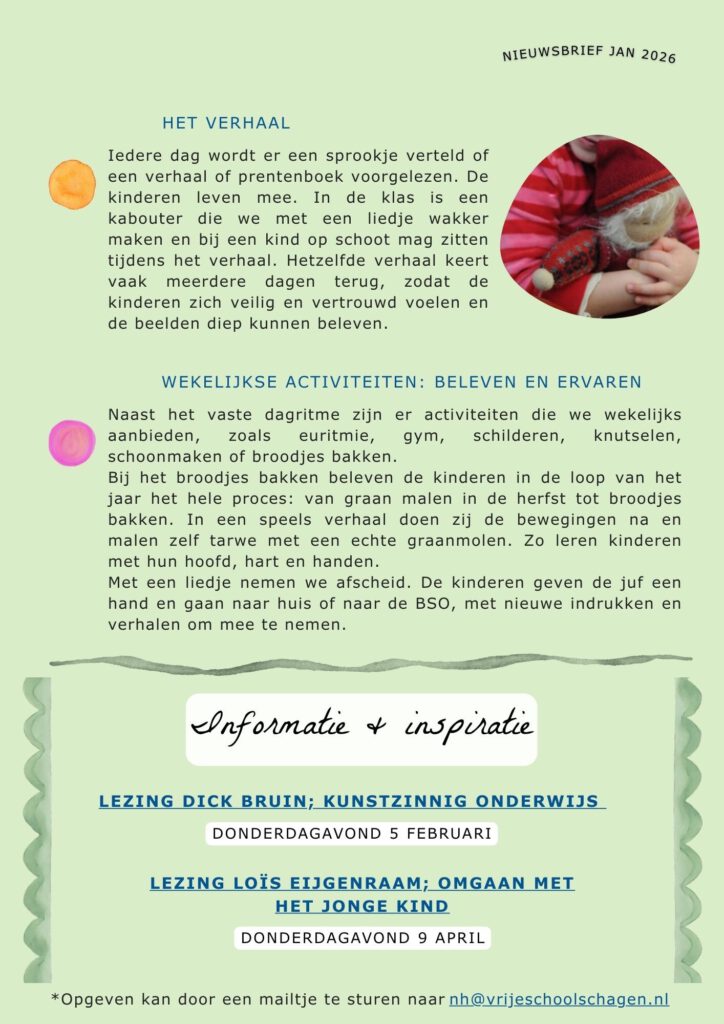 NIEUWSBRIEF JAN 2026

HET VERHAAL

Iedere dag wordt er een sprookje verteld of een verhaal of prentenboek voorgelezen. De kinderen leven mee. In de klas is een kabouter die we met een liedje wakker maken en bij een kind op schoot mag zitten tijdens het verhaal. Hetzelfde verhaal keert vaak meerdere dagen terug, zodat de kinderen zich veilig en vertrouwd voelen en de beelden diep kunnen beleven.

WEKELIJKSE ACTIVITEITEN: BELEVEN EN ERVAREN

Naast het vaste dagritme zijn er activiteiten die we wekelijks aanbieden, zoals euritmie, gym, schilderen, knutselen, schoonmaken of broodjes bakken.
Bij het broodjes bakken beleven de kinderen in de loop van het jaar het hele proces: van graan malen in de herfst tot broodjes bakken. In een speels verhaal doen zij de bewegingen na en malen zelf tarwe met een echte graanmolen. Zo leren kinderen met hun hoofd, hart en handen.
Met een liedje nemen we afscheid. De kinderen geven de juf een hand en gaan naar huis of naar de BSO, met nieuwe indrukken en verhalen om mee te nemen.

Informatie & inspiratie

LEZING DICK BRUIN; KUNSTZINNIG ONDERWIJS

DONDERDAGAVOND 5 FEBRUARI

LEZING LOÏS EIJGENRAAM; OMGAAN MET HET JONGE KIND

DONDERDAGAVOND 9 APRIL

*Opgeven kan door een mailtje te sturen naar nh@vrijeschoolschagen.nl